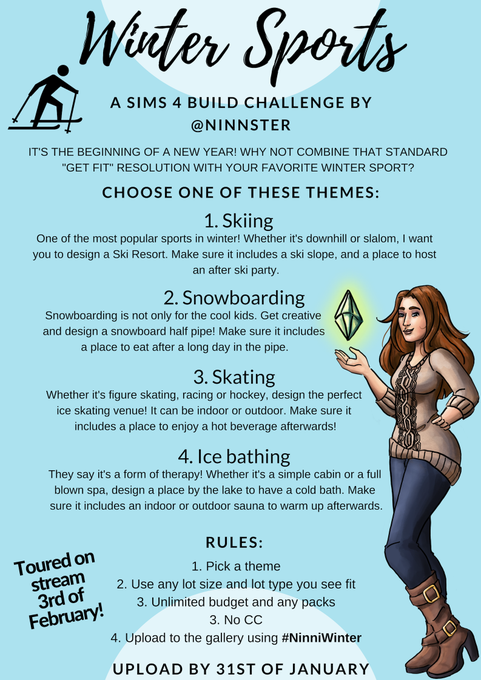 Winter Sports

A SIMS 4 BUILD CHALLENGE BY @NINNSTER

IT'S THE BEGINNING OF A NEW YEAR! WHY NOT COMBINE THAT STANDARD "GET FIT" RESOLUTION WITH YOUR FAVORITE WINTER SPORT?

CHOOSE ONE OF THESE THEMES:

1. Skiing
One of the most popular sports in winter! Whether it's downhill or slalom, I want you to design a Ski Resort. Make sure it includes a ski slope, and a place to host an after ski party.

2. Snowboarding
Snowboarding is not only for the cool kids. Get creative and design a snowboard half pipe! Make sure it includes a place to eat after a long day in the pipe.

3. Skating
Whether it's figure skating, racing or hockey, design the perfect ice skating venue! It can be indoor or outdoor. Make sure it includes a place to enjoy a hot beverage afterwards!

4. Ice bathing
They say it's a form of therapy! Whether it's a simple cabin or a full blown spa, design a place by the lake to have a cold bath. Make sure it includes an indoor or outdoor sauna to warm up afterwards.

RULES:
1. Pick a theme
2. Use any lot size and lot type you see fit
3. Unlimited budget and any packs
3. No CC
4. Upload to the gallery using #NinniWinter

Toured on stream 3rd of February!

UPLOAD BY 31ST OF JANUARY